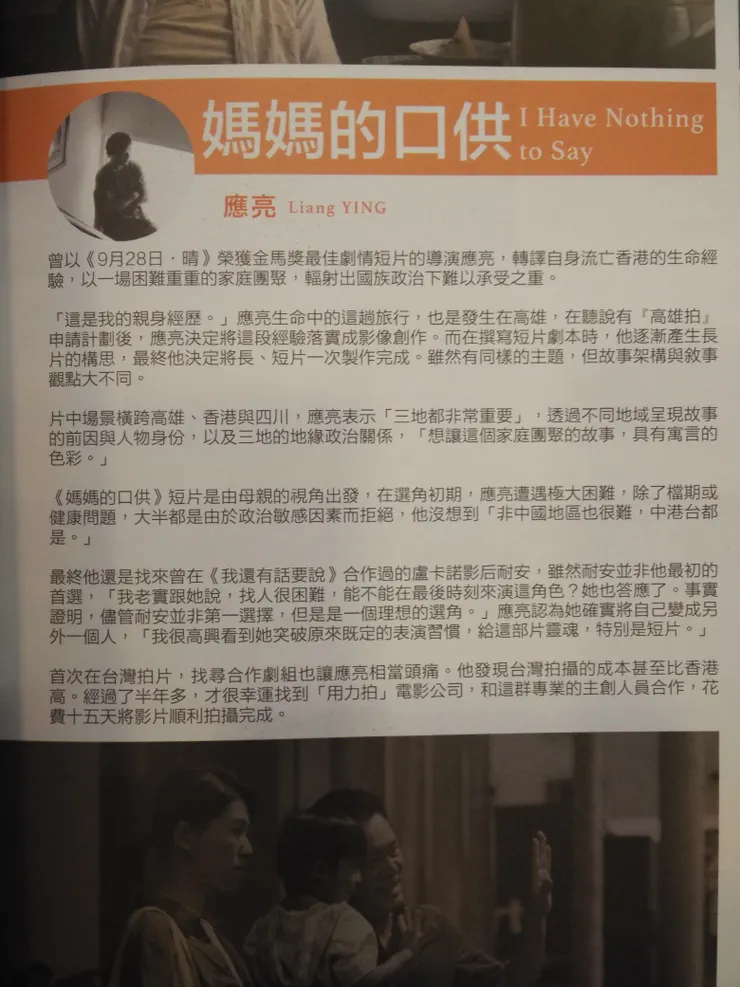 媽媽的口供 I Have Nothing to Say

應亮 Liang YING

曾以《9月28日．晴》榮獲金馬獎最佳劇情短片的導演應亮，轉譯自身流亡香港的生命經驗，以一場困難重重的家庭團聚，輻射出國族政治下難以承受之重。

「這是我的親身經歷。」應亮生命中的這趟旅行，也是發生在高雄，在聽說有『高雄拍』申請計劃後，應亮決定將這段經驗落實成影像創作。而在撰寫短片劇本時，他逐漸產生長片的構思，最終他決定將長、短片一次製作完成。雖然有同樣的主題，但故事架構與敘事觀點大不同。

片中場景橫跨高雄、香港與四川，應亮表示「三地都非常重要」，透過不同地域呈現故事的前因與人物身份，以及三地的地緣政治關係，「想讓這個家庭團聚的故事，具有寓言的色彩。」

《媽媽的口供》短片是由母親的視角出發，在選角初期，應亮遭遇極大困難，除了檔期或健康問題，大半都是由於政治敏感因素而拒絕，他沒想到「非中國地區也很難，中港台都是。」

最終他還是找來曾在《我還有話要說》合作過的盧卡諾影后耐安，雖然耐安並非他最初的首選，「我老實跟她說，找人很困難，能不能在最後時刻來演這角色？她也答應了。事實證明，儘管耐安並非第一選擇，但是是一個理想的選角。」應亮認為她確實將自己變成另外一個人，「我很高興看到她突破原來既定的表演習慣，給這部片靈魂，特別是短片。」

首次在台灣拍片，找尋合作劇組也讓應亮相當頭痛。他發現台灣拍攝的成本甚至比香港高。經過了半年多，才很幸運找到「用力拍」電影公司，和這群專業的主創人員合作，花費十五天將影片順利拍攝完成。